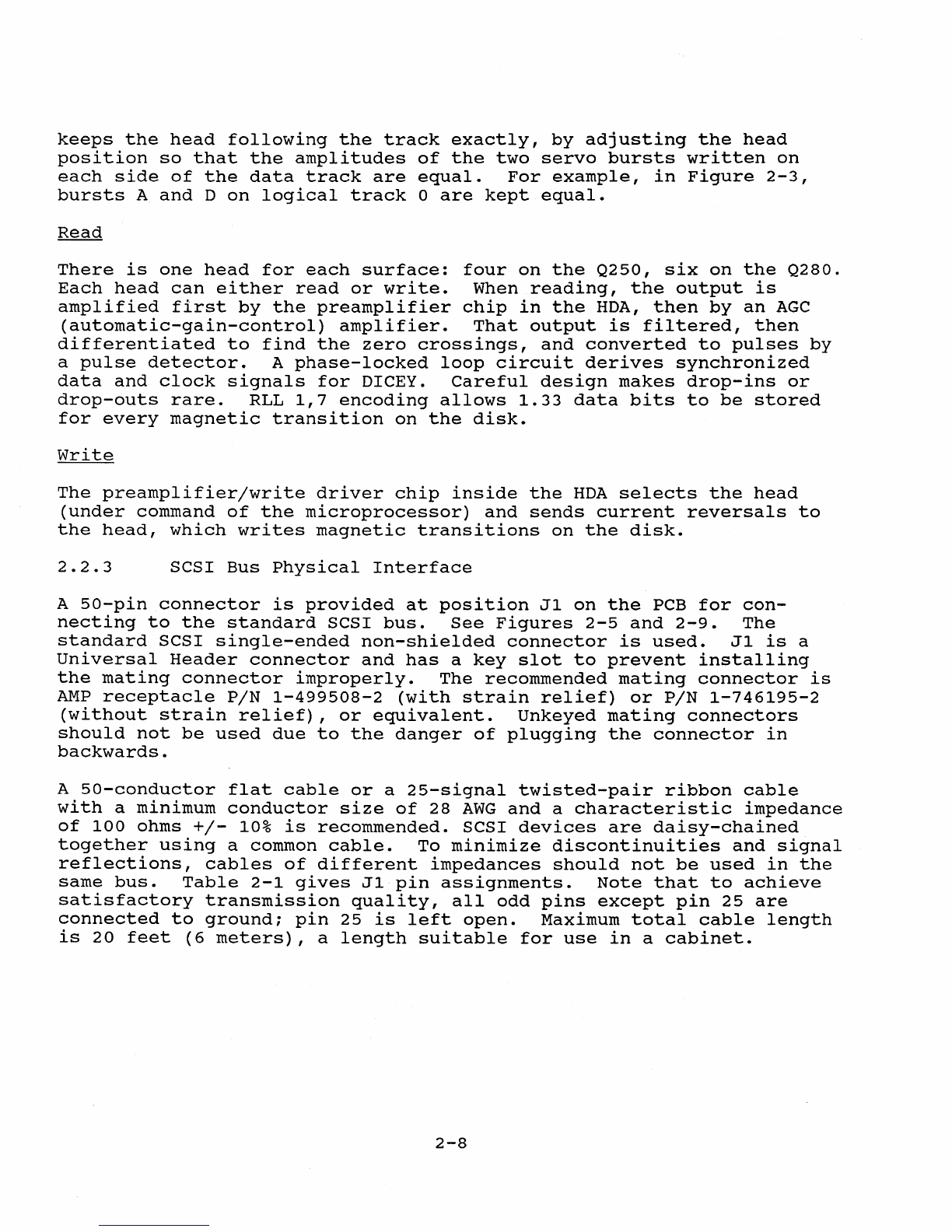 keeps the head following the track exactly, by adjusting the head position so that the amplitudes of the two servo bursts written on each side of the data track are equal. For example, in Figure 2-3, bursts A and D on logical track 0 are kept equal.

Read

There is one head for each surface: four on the Q250, six on the Q280. Each head can either read or write. When reading, the output is amplified first by the preamplifier chip in the HDA, then by an AGC (automatic-gain-control) amplifier. That output is filtered, then differentiated to find the zero crossings, and converted to pulses by a pulse detector. A phase-locked loop circuit derives synchronized data and clock signals for DICEY. Careful design makes drop-ins or drop-outs rare. RLL 1,7 encoding allows 1.33 data bits to be stored for every magnetic transition on the disk.

Write

The preamplifier/write driver chip inside the HDA selects the head (under command of the microprocessor) and sends current reversals to the head, which writes magnetic transitions on the disk.

2.2.3 SCSI Bus Physical Interface

A 50-pin connector is provided at position J1 on the PCB for connecting to the standard SCSI bus. See Figures 2-5 and 2-9. The standard SCSI single-ended non-shielded connector is used. J1 is a Universal Header connector and has a key slot to prevent installing the mating connector improperly. The recommended mating connector is AMP receptacle P/N 1-499508-2 (with strain relief) or P/N 1-746195-2 (without strain relief), or equivalent. Unkeyed mating connectors should not be used due to the danger of plugging the connector in backwards.

A 50-conductor flat cable or a 25-signal twisted-pair ribbon cable with a minimum conductor size of 28 AWG and a characteristic impedance of 100 ohms +/- 10% is recommended. SCSI devices are daisy-chained together using a common cable. To minimize discontinuities and signal reflections, cables of different impedances should not be used in the same bus. Table 2-1 gives J1 pin assignments. Note that to achieve satisfactory transmission quality, all odd pins except pin 25 are connected to ground; pin 25 is left open. Maximum total cable length is 20 feet (6 meters), a length suitable for use in a cabinet.

2-8